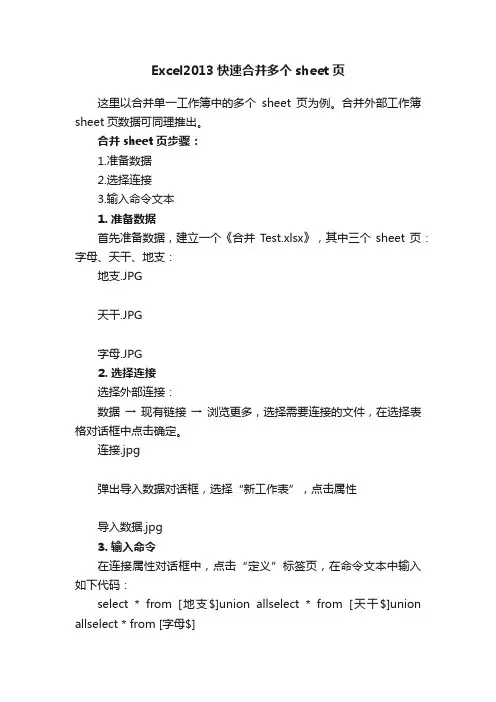 Excel2013 快速合并多个 sheet 页

这里以合并单一工作簿中的多个 sheet 页为例。合并外部工作簿 sheet 页数据可同理推出。

合并 sheet 页步骤：

1.准备数据

2.选择连接

3.输入命令文本

1. 准备数据

首先准备数据，建立一个《合并 Test.xlsx》，其中三个 sheet 页：字母、天干、地支：

地支.JPG

天干.JPG

字母.JPG

2. 选择连接

选择外部连接：

数据 → 现有链接 → 浏览更多，选择需要连接的文件，在选择表格对话框中点击确定。

连接.jpg

弹出导入数据对话框，选择“新工作表”，点击属性

导入数据.jpg

3. 输入命令

在连接属性对话框中，点击“定义”标签页，在命令文本中输入如下代码：

select * from [地支$]union allselect * from [天干$]union allselect * from [字母$]